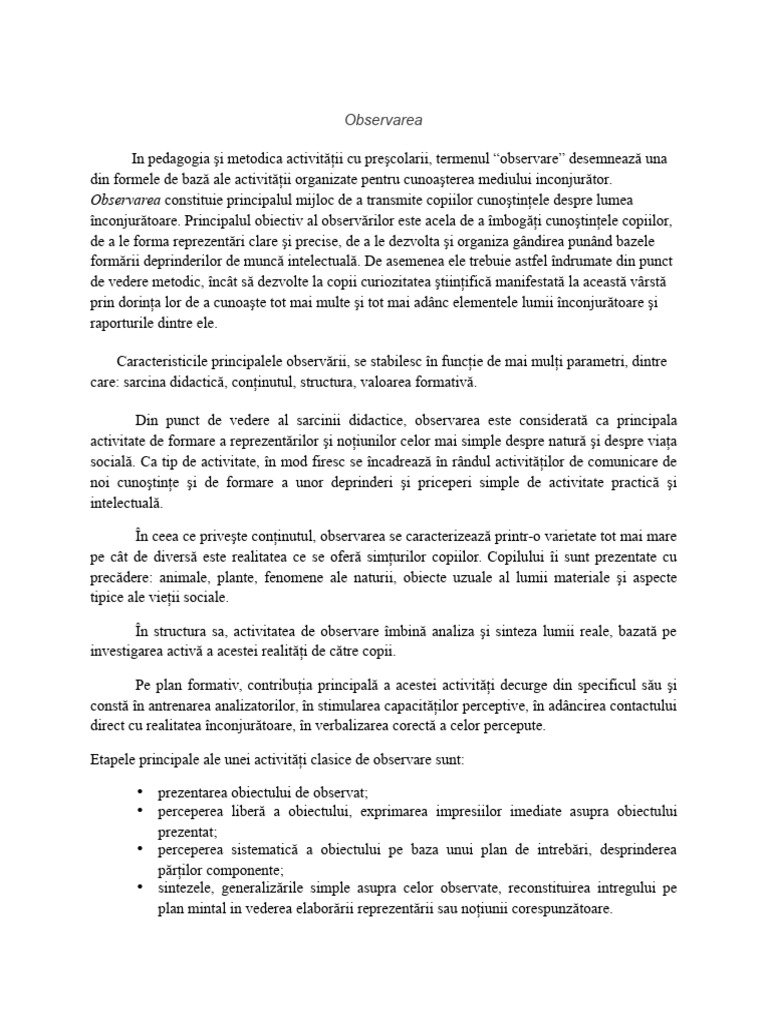 Observarea

In pedagogia şi metodica activităţii cu preşcolarii, termenul “observare” desemnează una din formele de bază ale activităţii organizate pentru cunoaşterea mediului inconjurător. Observarea constituie principalul mijloc de a transmite copiilor cunoştinţele despre lumea înconjurătoare. Principalul obiectiv al observărilor este acela de a îmbogăţi cunoştinţele copiilor, de a le forma reprezentări clare şi precise, de a le dezvolta şi organiza gândirea punând bazele formării deprinderilor de muncă intelectuală. De asemenea ele trebuie astfel îndrumate din punct de vedere metodic, încât să dezvolte la copii curiozitatea ştiinţifică manifestată la această vârstă prin dorinţa lor de a cunoaşte tot mai multe şi tot mai adânc elementele lumii înconjurătoare şi raporturile dintre ele.

Caracteristicile principalele observării, se stabilesc în funcţie de mai mulţi parametri, dintre care: sarcina didactică, conţinutul, structura, valoarea formativă.

Din punct de vedere al sarcinii didactice, observarea este considerată ca principala activitate de formare a reprezentărilor şi noţiunilor celor mai simple despre natură şi despre viaţa socială. Ca tip de activitate, în mod firesc se încadrează în rândul activităţilor de comunicare de noi cunoştinţe şi de formare a unor deprinderi şi priceperi simple de activitate practică şi intelectuală.

În ceea ce priveşte conţinutul, observarea se caracterizează printr-o varietate tot mai mare pe cât de diversă este realitatea ce se oferă simţurilor copiilor. Copilului îi sunt prezentate cu precădere: animale, plante, fenomene ale naturii, obiecte uzuale al lumii materiale şi aspecte tipice ale vieţii sociale.

În structura sa, activitatea de observare îmbină analiza şi sinteza lumii reale, bazată pe investigarea activă a acestei realităţi de către copii.

Pe plan formativ, contribuţia principală a acestei activităţi decurge din specificul său şi constă în antrenarea analizatorilor, în stimularea capacităţilor perceptive, în adâncirea contactului direct cu realitatea înconjurătoare, în verbalizarea corectă a celor percepute.

Etapele principale ale unei activităţi clasice de observare sunt:

• prezentarea obiectului de observat;
• perceperea liberă a obiectului, exprimarea impresiilor imediate asupra obiectului prezentat;
• perceperea sistematică a obiectului pe baza unui plan de intrebări, desprinderea părţilor componente;
• sintezele, generalizările simple asupra celor observate, reconstituirea intregului pe plan mintal in vederea elaborării reprezentării sau noţiunii corespunzătoare.